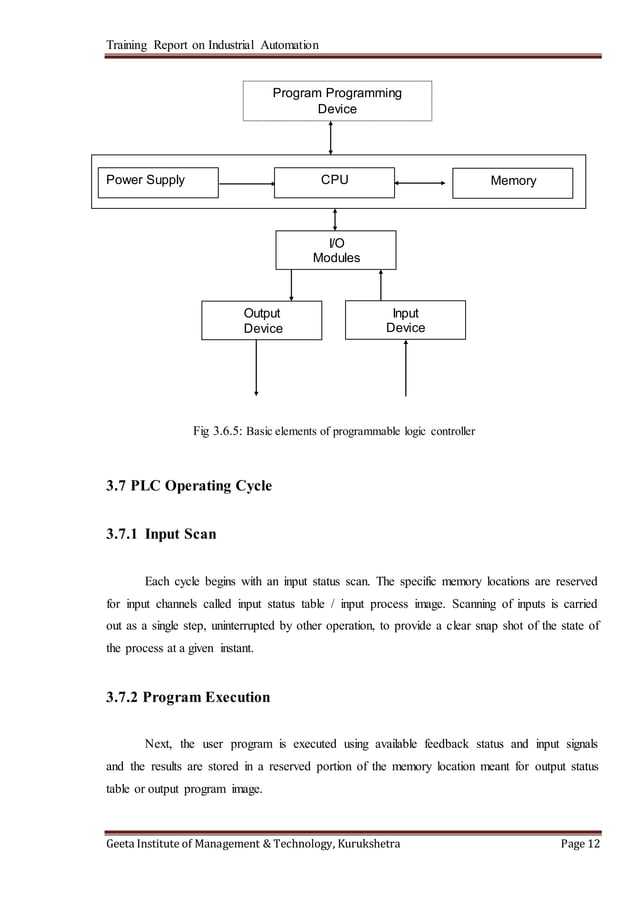 Training Report on Industrial Automation

Program Programming Device

Power Supply

CPU

Memory

I/O Modules

Output Device

Input Device

Fig 3.6.5: Basic elements of programmable logic controller

3.7 PLC Operating Cycle

3.7.1 Input Scan

Each cycle begins with an input status scan. The specific memory locations are reserved for input channels called input status table / input process image. Scanning of inputs is carried out as a single step, uninterrupted by other operation, to provide a clear snap shot of the state of the process at a given instant.

3.7.2 Program Execution

Next, the user program is executed using available feedback status and input signals and the results are stored in a reserved portion of the memory location meant for output status table or output program image.

Geeta Institute of Management & Technology, Kurukshetra

Page 12